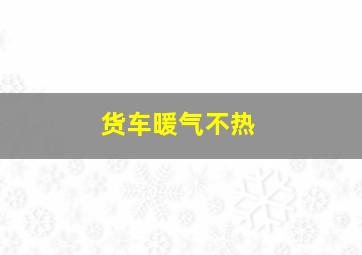 货车暖气不热